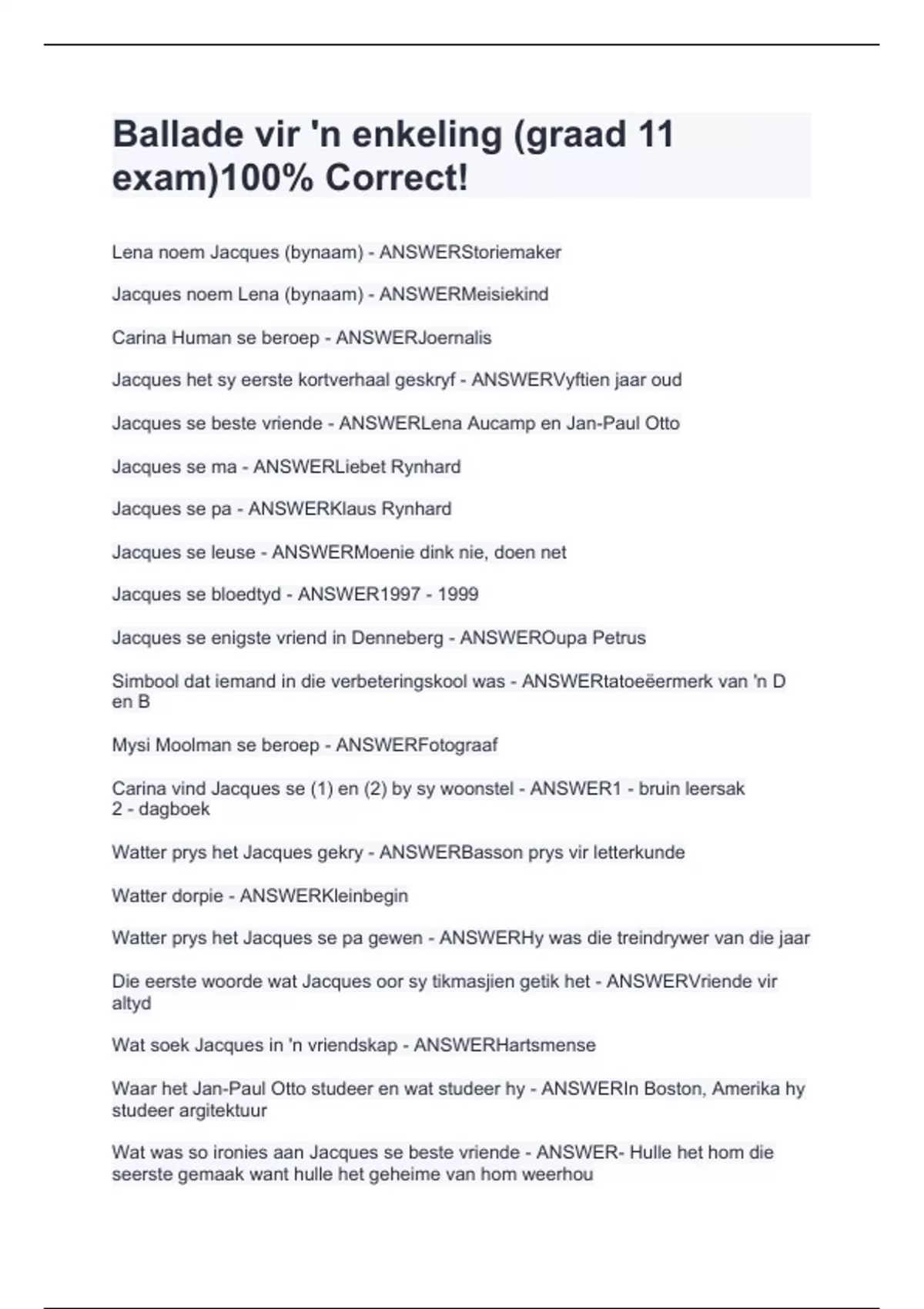 Ballade vir 'n enkeling (graad 11 exam)100% Correct!

Lena noem Jacques (bynaam) - ANSWERStoriemaker

Jacques noem Lena (bynaam) - ANSWERMeisiekind

Carina Human se beroep - ANSWERJoernalis

Jacques het sy eerste kortverhaal geskryf - ANSWERVyftien jaar oud

Jacques se beste vriende - ANSWERLena Aucamp en Jan-Paul Otto

Jacques se ma - ANSWERLiebet Rynhard

Jacques se pa - ANSWERKlaus Rynhard

Jacques se leuse - ANSWERMoenie dink nie, doen net

Jacques se bloedtyd - ANSWER1997 - 1999

Jacques se enigste vriend in Denneberg - ANSWEROupa Petrus

Simbool dat iemand in die verbeteringskool was - ANSWERtatoeëermerk van 'n D en B

Mysi Moolman se beroep - ANSWERFotograaf

Carina vind Jacques se (1) en (2) by sy woonstel - ANSWER1 - bruin leersak
2 - dagboek

Watter prys het Jacques gekry - ANSWERBasson prys vir letterkunde

Watter dorpie - ANSWERKleinbegin

Watter prys het Jacques se pa gewen - ANSWERHy was die treindrywer van die jaar

Die eerste woorde wat Jacques oor sy tikmasjien getik het - ANSWERVriende vir altyd

Wat soek Jacques in 'n vriendskap - ANSWERHartsmense

Waar het Jan-Paul Otto studeer en wat studeer hy - ANSWERIn Boston, Amerika hy studeer argitektuur

Wat was so ironies aan Jacques se beste vriende - ANSWER- Hulle het hom die seerste gemaak want hulle het geheime van hom weerhou